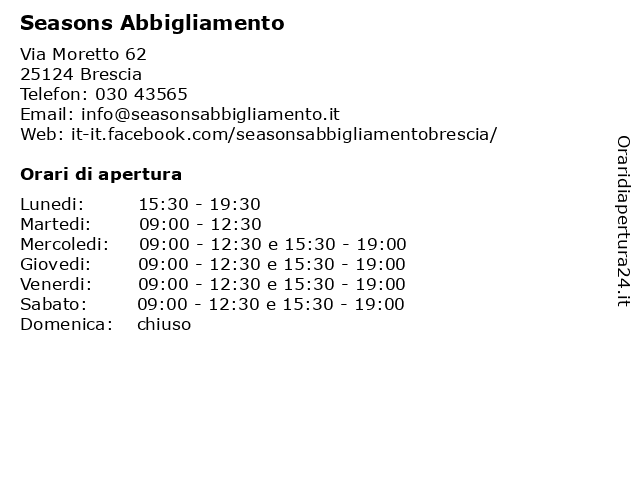 Seasons Abbigliamento

Via Moretto 62
25124 Brescia
Telefon: 030 43565
Email: info@seasonsabbigliamento.it
Web: it-it.facebook.com/seasonsabbigliamentobrescia/

Orari di apertura

| | |
|---|---|
| Lunedi: | 15:30 - 19:30 |
| Martedi: | 09:00 - 12:30 |
| Mercoledi: | 09:00 - 12:30 e 15:30 - 19:00 |
| Giovedi: | 09:00 - 12:30 e 15:30 - 19:00 |
| Venerdi: | 09:00 - 12:30 e 15:30 - 19:00 |
| Sabato: | 09:00 - 12:30 e 15:30 - 19:00 |
| Domenica: | chiuso |

Oraridiapertura24.it